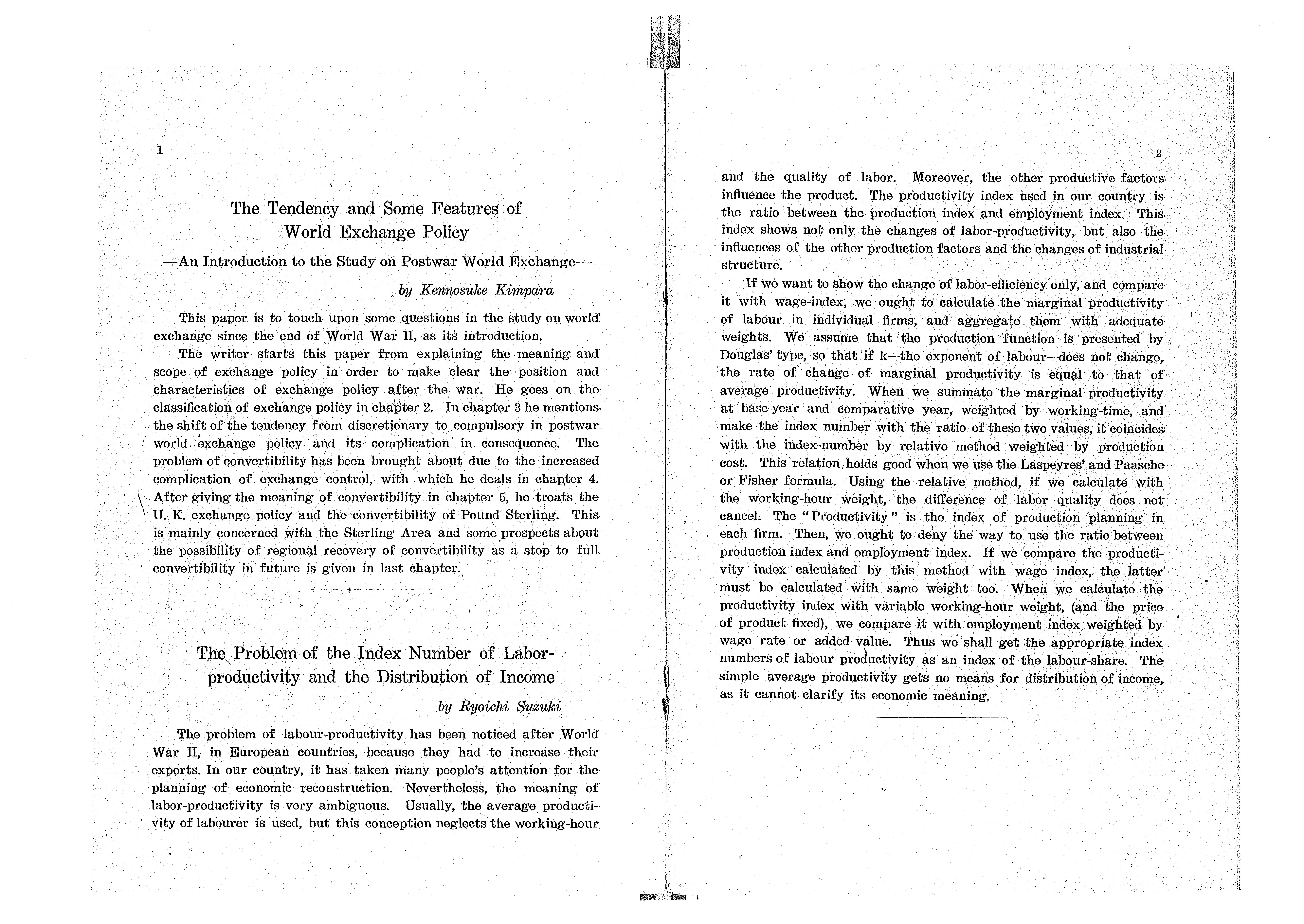 1

The Tendency and Some Features of World Exchange Policy

—An Introduction to the Study on Postwar World Exchange—

by Kennosuke Kimpara

This paper is to touch upon some questions in the study on world exchange since the end of World War II, as its introduction.

The writer starts this paper from explaining the meaning and scope of exchange policy in order to make clear the position and characteristics of exchange policy after the war. He goes on the classification of exchange policy in chapter 2. In chapter 3 he mentions the shift of the tendency from discretionary to compulsory in postwar world exchange policy and its complication in consequence. The problem of convertibility has been brought about due to the increased complication of exchange control, with which he deals in chapter 4. After giving the meaning of convertibility in chapter 5, he treats the U. K. exchange policy and the convertibility of Pound Sterling. This is mainly concerned with the Sterling Area and some prospects about the possibility of regional recovery of convertibility as a step to full convertibility in future is given in last chapter.

The Problem of the Index Number of Labor-productivity and the Distribution of Income

by Ryoichi Suzuki

The problem of labour-productivity has been noticed after World War II, in European countries, because they had to increase their exports. In our country, it has taken many people's attention for the planning of economic reconstruction. Nevertheless, the meaning of labor-productivity is very ambiguous. Usually, the average productivity of labourer is used, but this conception neglects the working-hour

2

and the quality of labor. Moreover, the other productive factors influence the product. The productivity index used in our country is the ratio between the production index and employment index. This index shows not only the changes of labor-productivity, but also the influences of the other production factors and the changes of industrial structure.

If we want to show the change of labor-efficiency only, and compare it with wage-index, we ought to calculate the marginal productivity of labour in individual firms, and aggregate them with adequate weights. We assume that the production function is presented by Douglas' type, so that if k—the exponent of labour—does not change, the rate of change of marginal productivity is equal to that of average productivity. When we summate the marginal productivity at base-year and comparative year, weighted by working-time, and make the index number with the ratio of these two values, it coincides with the index-number by relative method weighted by production cost. This relation holds good when we use the Laspeyres' and Paasche or Fisher formula. Using the relative method, if we calculate with the working-hour weight, the difference of labor quality does not cancel. The "Productivity" is the index of production planning in each firm. Then, we ought to deny the way to use the ratio between production index and employment index. If we compare the productivity index calculated by this method with wage index, the latter must be calculated with same weight too. When we calculate the productivity index with variable working-hour weight, (and the price of product fixed), we compare it with employment index weighted by wage rate or added value. Thus we shall get the appropriate index numbers of labour productivity as an index of the labour-share. The simple average productivity gets no means for distribution of income, as it cannot clarify its economic meaning.